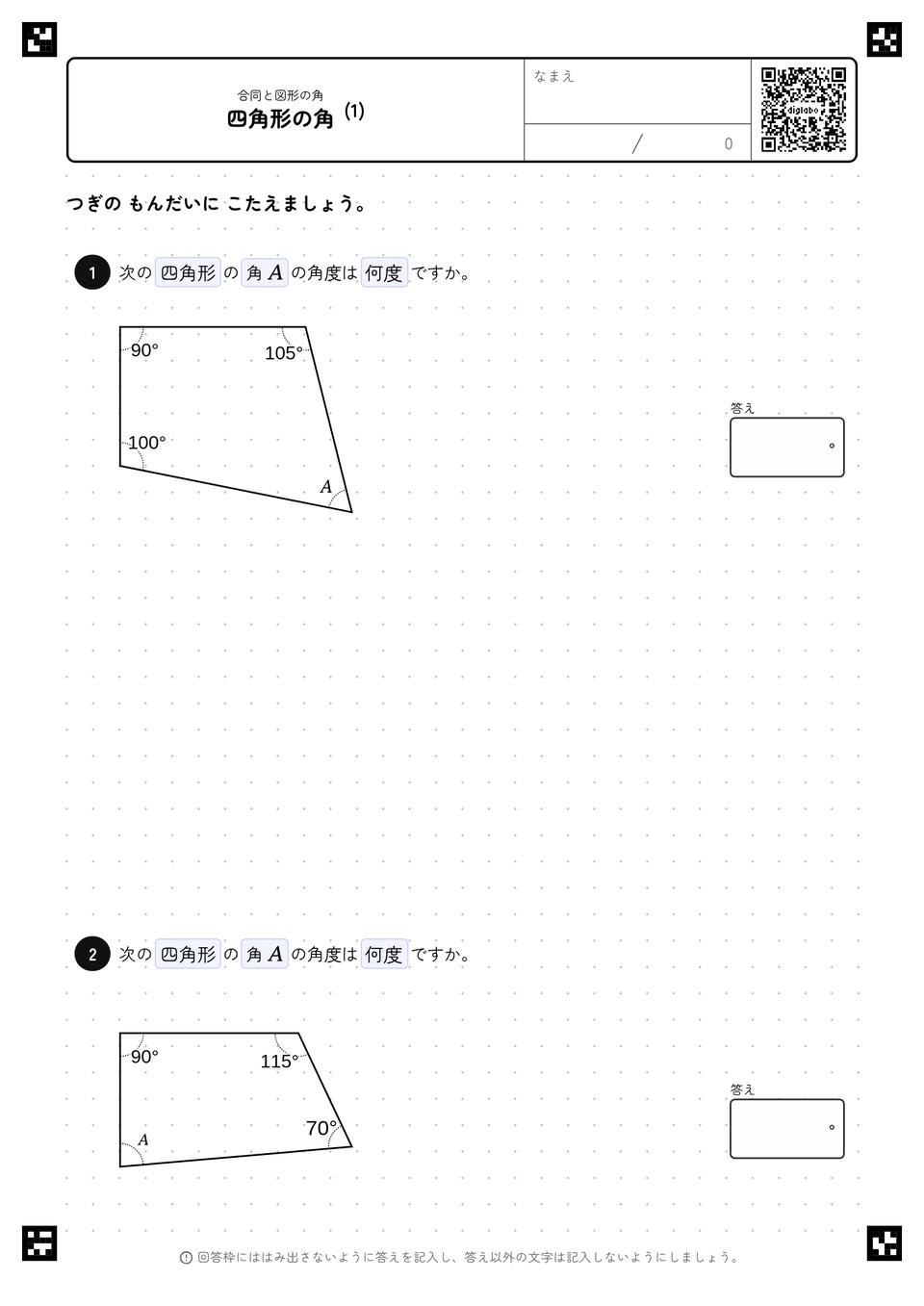 合同と図形の角
四角形の角 (1)

なまえ

/ 0

digilabo

つぎの もんだいに こたえましょう。

1 次の 四角形 の 角 $A$ の角度は 何度 ですか。

90°
105°
100°
$A$

答え
°

2 次の 四角形 の 角 $A$ の角度は 何度 ですか。

90°
115°
70°
$A$

答え
°

回答枠にははみ出さないように答えを記入し、答え以外の文字は記入しないようにしましょう。